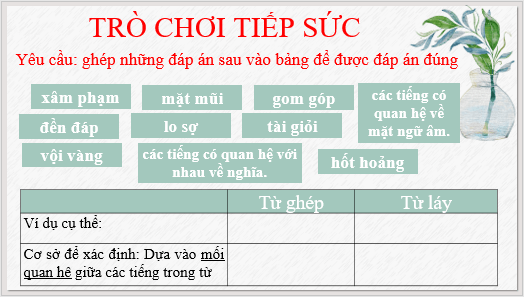 TRÒ CHƠI TIẾP SỨC

Yêu cầu: ghép những đáp án sau vào bảng để được đáp án đúng

xâm phạm

mặt mũi

gom góp

các tiếng có quan hệ về mặt ngữ âm.

đền đáp

lo sợ

tài giỏi

vội vàng

các tiếng có quan hệ với nhau về nghĩa.

hốt hoảng

| | Từ ghép | Từ láy |
|---|---|---|
| Ví dụ cụ thể: | | |
| Cơ sở để xác định: Dựa vào mối quan hệ giữa các tiếng trong từ | | |